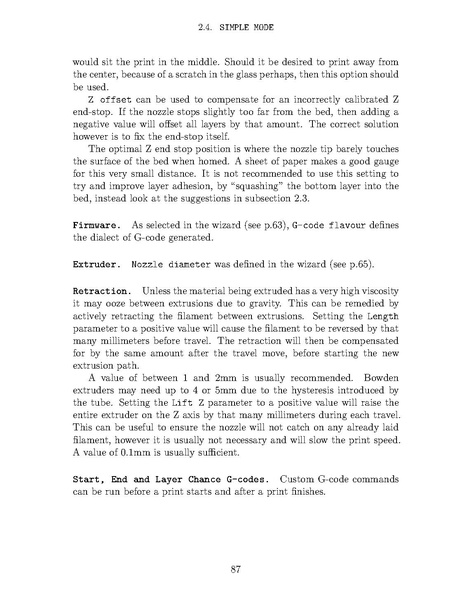 2.4. SIMPLE MODE

would sit the print in the middle. Should it be desired to print away from the center, because of a scratch in the glass perhaps, then this option should be used.

Z offset can be used to compensate for an incorrectly calibrated Z end-stop. If the nozzle stops slightly too far from the bed, then adding a negative value will offset all layers by that amount. The correct solution however is to fix the end-stop itself.

The optimal Z end stop position is where the nozzle tip barely touches the surface of the bed when homed. A sheet of paper makes a good gauge for this very small distance. It is not recommended to use this setting to try and improve layer adhesion, by "squashing" the bottom layer into the bed, instead look at the suggestions in subsection 2.3.

Firmware. As selected in the wizard (see p.63), G-code flavour defines the dialect of G-code generated.

Extruder. Nozzle diameter was defined in the wizard (see p.65).

Retraction. Unless the material being extruded has a very high viscosity it may ooze between extrusions due to gravity. This can be remedied by actively retracting the filament between extrusions. Setting the Length parameter to a positive value will cause the filament to be reversed by that many millimeters before travel. The retraction will then be compensated for by the same amount after the travel move, before starting the new extrusion path.

A value of between 1 and 2mm is usually recommended. Bowden extruders may need up to 4 or 5mm due to the hysteresis introduced by the tube. Setting the Lift Z parameter to a positive value will raise the entire extruder on the Z axis by that many millimeters during each travel. This can be useful to ensure the nozzle will not catch on any already laid filament, however it is usually not necessary and will slow the print speed. A value of 0.1mm is usually sufficient.

Start, End and Layer Chance G-codes. Custom G-code commands can be run before a print starts and after a print finishes.

87